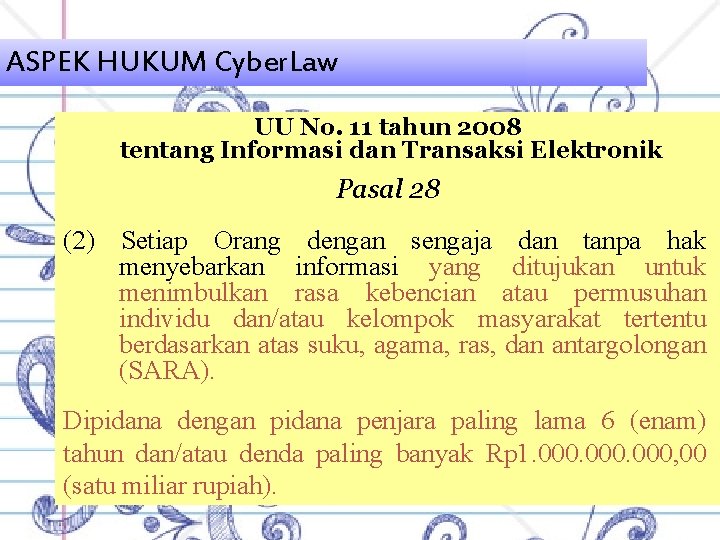 ASPEK HUKUM CyberLaw

UU No. 11 tahun 2008
tentang Informasi dan Transaksi Elektronik

Pasal 28

(2) Setiap Orang dengan sengaja dan tanpa hak menyebarkan informasi yang ditujukan untuk menimbulkan rasa kebencian atau permusuhan individu dan/atau kelompok masyarakat tertentu berdasarkan atas suku, agama, ras, dan antargolongan (SARA).

Dipidana dengan pidana penjara paling lama 6 (enam) tahun dan/atau denda paling banyak Rp1.000.000.000,00 (satu miliar rupiah).